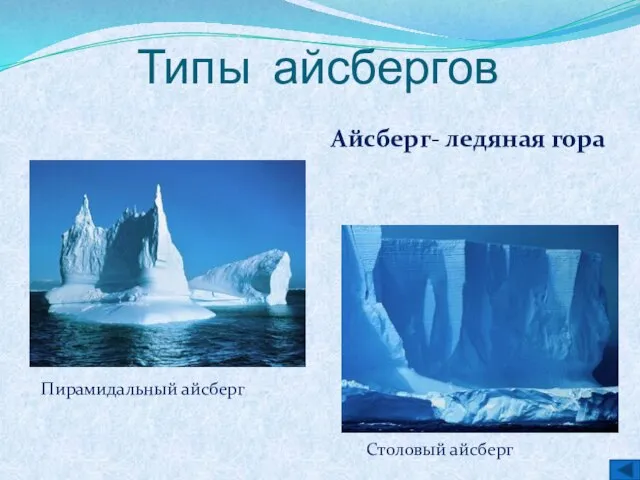 Типы айсбергов

Айсберг- ледяная гора

Пирамидальный айсберг

Столовый айсберг